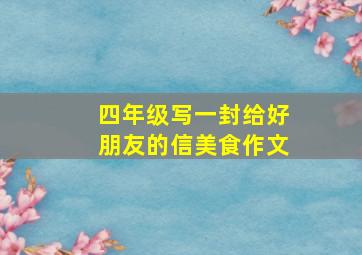 四年级写一封给好朋友的信美食作文